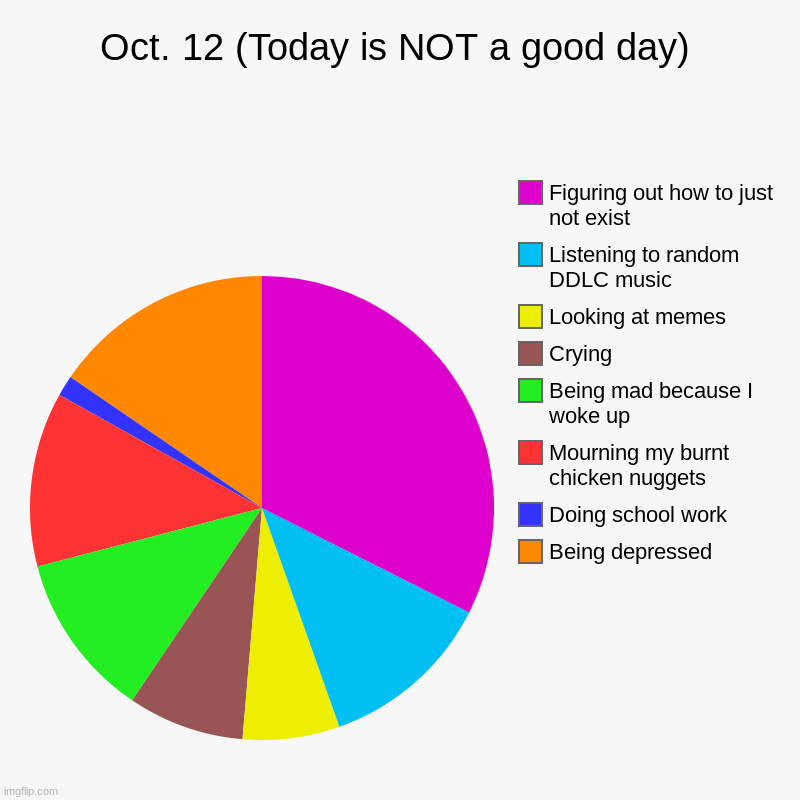 Oct. 12 (Today is NOT a good day)

Figuring out how to just not exist
Listening to random DDLC music
Looking at memes
Crying
Being mad because I woke up
Mourning my burnt chicken nuggets
Doing school work
Being depressed

imgflip.com